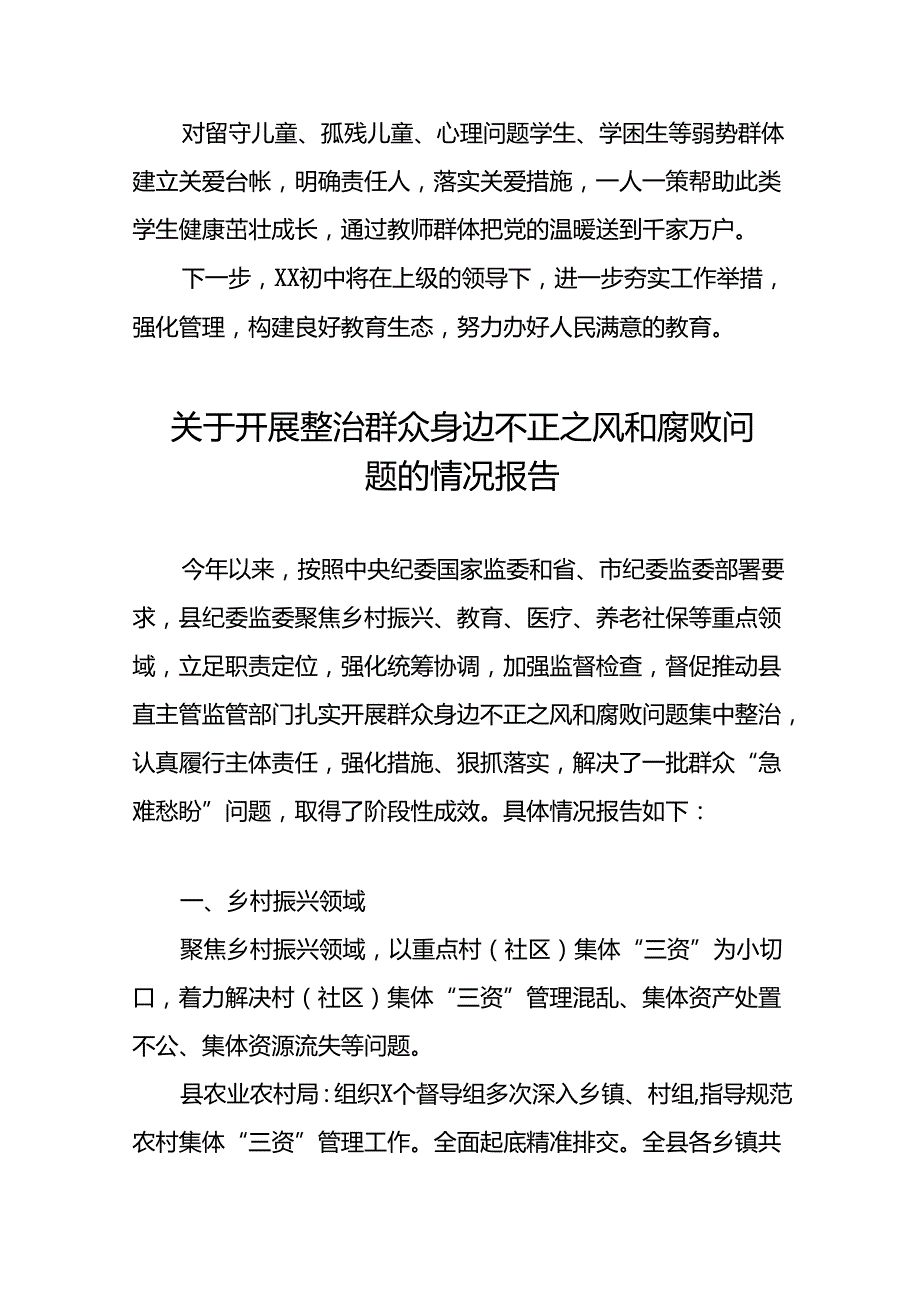 对留守儿童、孤残儿童、心理问题学生、学困生等弱势群体建立关爱台帐，明确责任人，落实关爱措施，一人一策帮助此类学生健康茁壮成长，通过教师群体把党的温暖送到千家万户。

下一步，XX初中将在上级的领导下，进一步夯实工作举措，强化管理，构建良好教育生态，努力办好人民满意的教育。

关于开展整治群众身边不正之风和腐败问题的情况报告

今年以来，按照中央纪委国家监委和省、市纪委监委部署要求，县纪委监委聚焦乡村振兴、教育、医疗、养老社保等重点领域，立足职责定位，强化统筹协调，加强监督检查，督促推动县直主管监管部门扎实开展群众身边不正之风和腐败问题集中整治，认真履行主体责任，强化措施、狠抓落实，解决了一批群众“急难愁盼”问题，取得了阶段性成效。具体情况报告如下：

一、乡村振兴领域

聚焦乡村振兴领域，以重点村（社区）集体“三资”为小切口，着力解决村（社区）集体“三资”管理混乱、集体资产处置不公、集体资源流失等问题。

县农业农村局：组织X个督导组多次深入乡镇、村组,指导规范农村集体“三资”管理工作。全面起底精准排交。全县各乡镇共